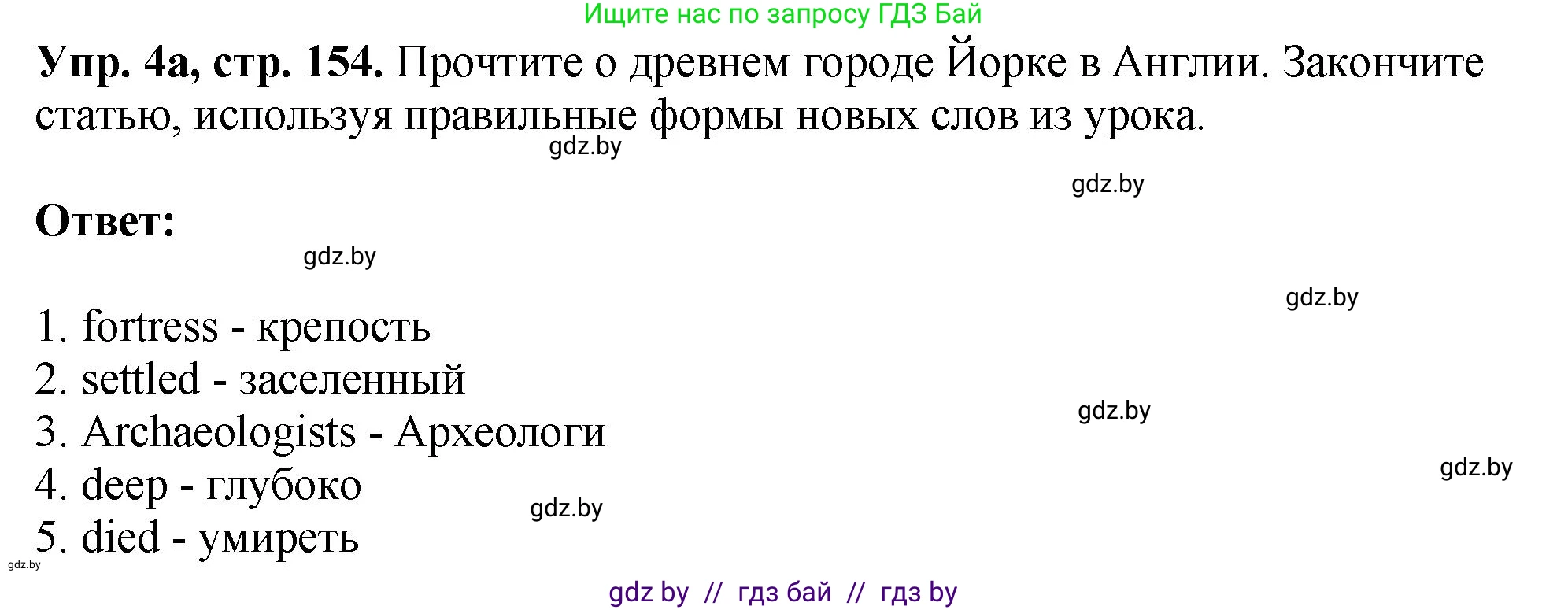 Ищите нас по запросу ГДЗ Бай

**Упр. 4а, стр. 154.** Прочтите о древнем городе Йорке в Англии. Закончите статью, используя правильные формы новых слов из урока.

gdz.by

gdz.by

**Ответ:**

gdz.by

gdz.by

1. fortress - крепость
2. settled - заселенный
3. Archaeologists - Археологи
4. deep - глубоко
5. died - умиреть

gdz.by

gdz.by

gdz.by

gdz.by

gdz by // гдз бай // гдз by